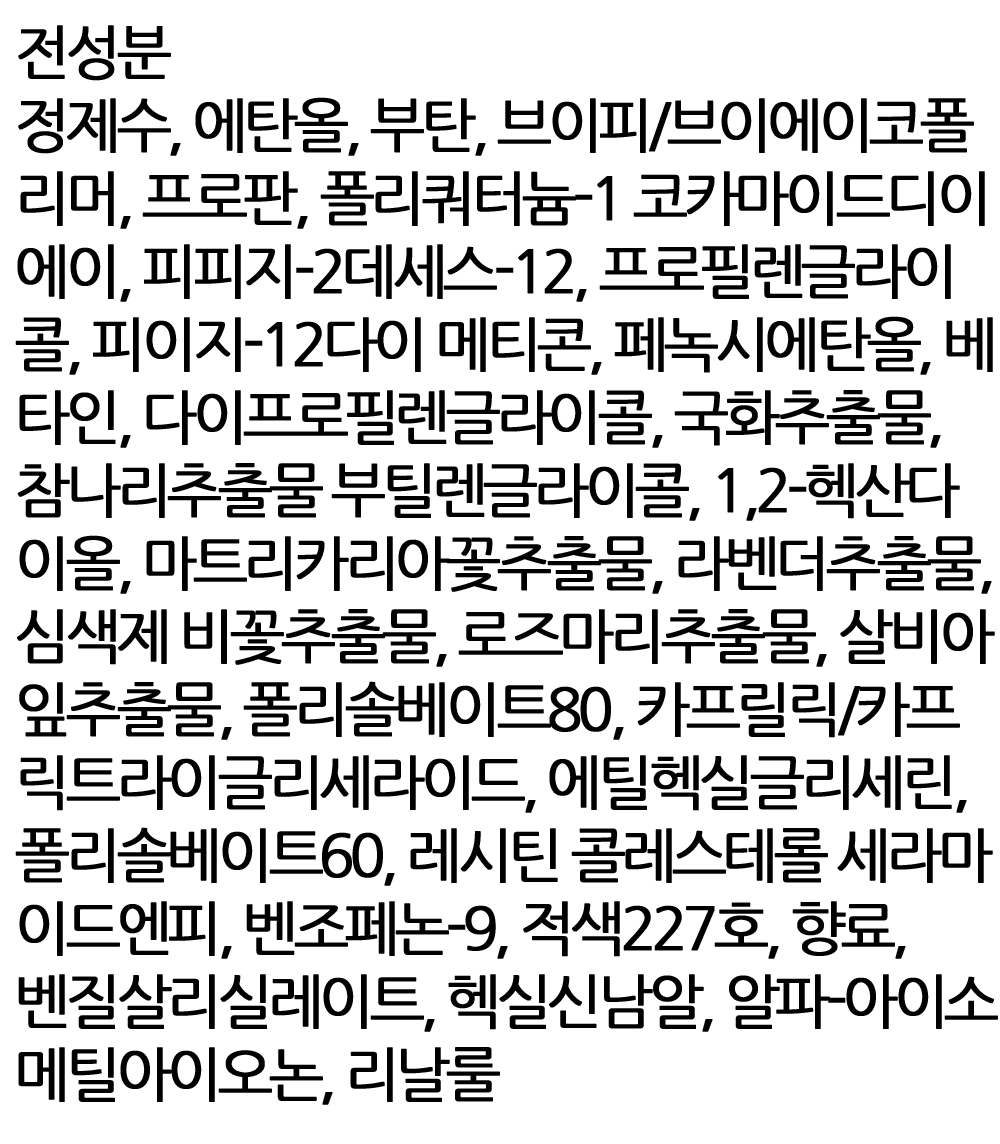 전성분

정제수, 에탄올, 부탄, 브이피/브이에이코폴리머, 프로판, 폴리쿼터늄-1 코카마이드디이에이, 피피지-2데세스-12, 프로필렌글라이콜, 피이지-12다이 메티콘, 페녹시에탄올, 베타인, 다이프로필렌글라이콜, 국화추출물, 참나리추출물 부틸렌글라이콜, 1,2-헥산다이올, 마트리카리아꽃추출물, 라벤더추출물, 심색제 비꽃추출물, 로즈마리추출물, 살비아잎추출물, 폴리솔베이트80, 카프릴릭/카프릭트라이글리세라이드, 에틸헥실글리세린, 폴리솔베이트60, 레시틴 콜레스테롤 세라마이드엔피, 벤조페논-9, 적색227호, 향료, 벤질살리실레이트, 헥실신남알, 알파-아이소메틸아이오논, 리날룰